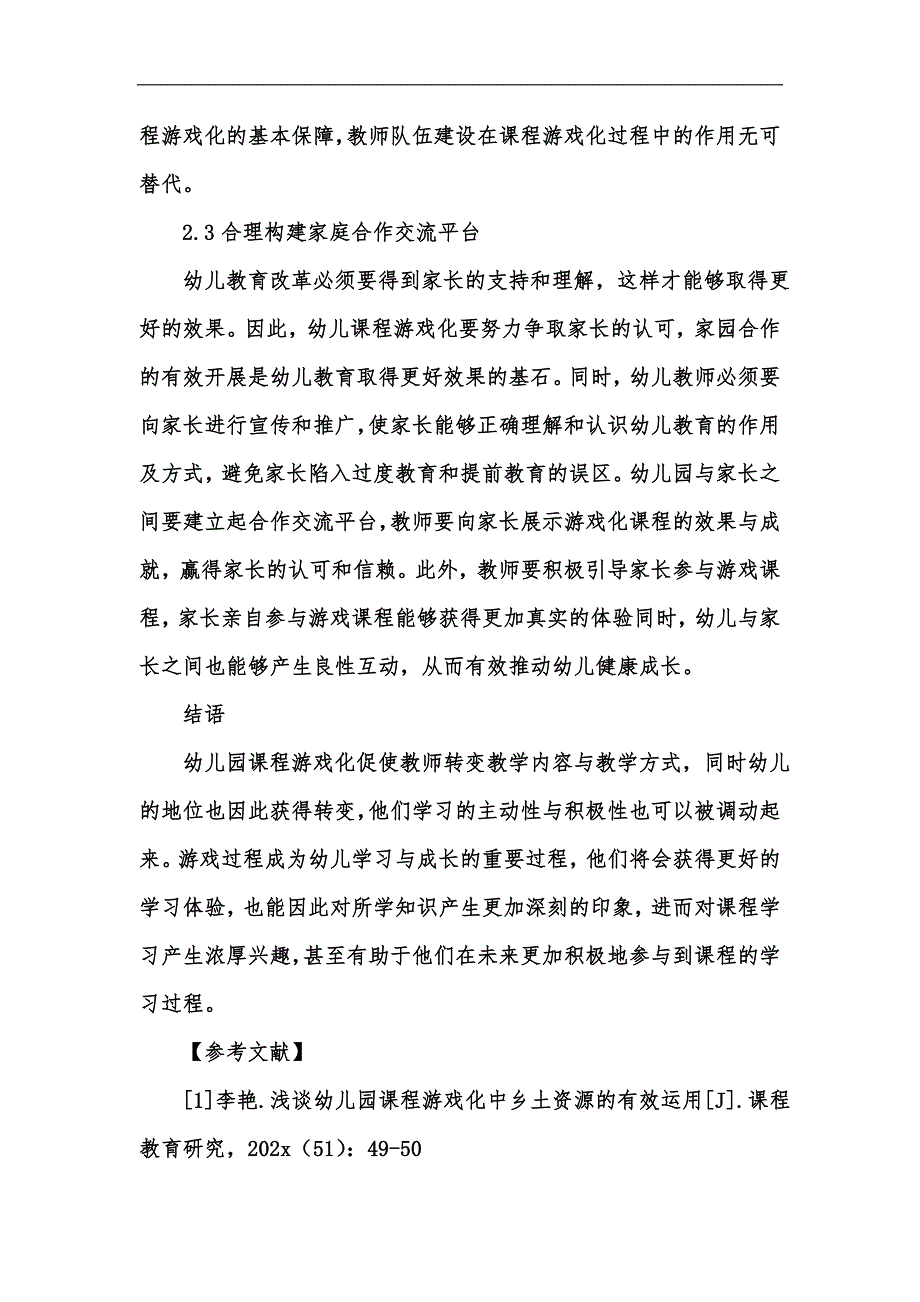 程游戏化的基本保障，教师队伍建设在课程游戏化过程中的作用无可替代。

2.3合理构建家庭合作交流平台

幼儿教育改革必须要得到家长的支持和理解，这样才能够取得更好的效果。因此，幼儿课程游戏化要努力争取家长的认可，家园合作的有效开展是幼儿教育取得更好效果的基石。同时，幼儿教师必须要向家长进行宣传和推广，使家长能够正确理解和认识幼儿教育的作用及方式，避免家长陷入过度教育和提前教育的误区。幼儿园与家长之间要建立起合作交流平台，教师要向家长展示游戏化课程的效果与成就，赢得家长的认可和信赖。此外，教师要积极引导家长参与游戏课程，家长亲自参与游戏课程能够获得更加真实的体验同时，幼儿与家长之间也能够产生良性互动，从而有效推动幼儿健康成长。

结语

幼儿园课程游戏化促使教师转变教学内容与教学方式，同时幼儿的地位也因此获得转变，他们学习的主动性与积极性也可以被调动起来。游戏过程成为幼儿学习与成长的重要过程，他们将会获得更好的学习体验，也能因此对所学知识产生更加深刻的印象，进而对课程学习产生浓厚兴趣，甚至有助于他们在未来更加积极地参与到课程的学习过程。

【参考文献】

[1]李艳.浅谈幼儿园课程游戏化中乡土资源的有效运用[J].课程教育研究，202x（51）：49-50